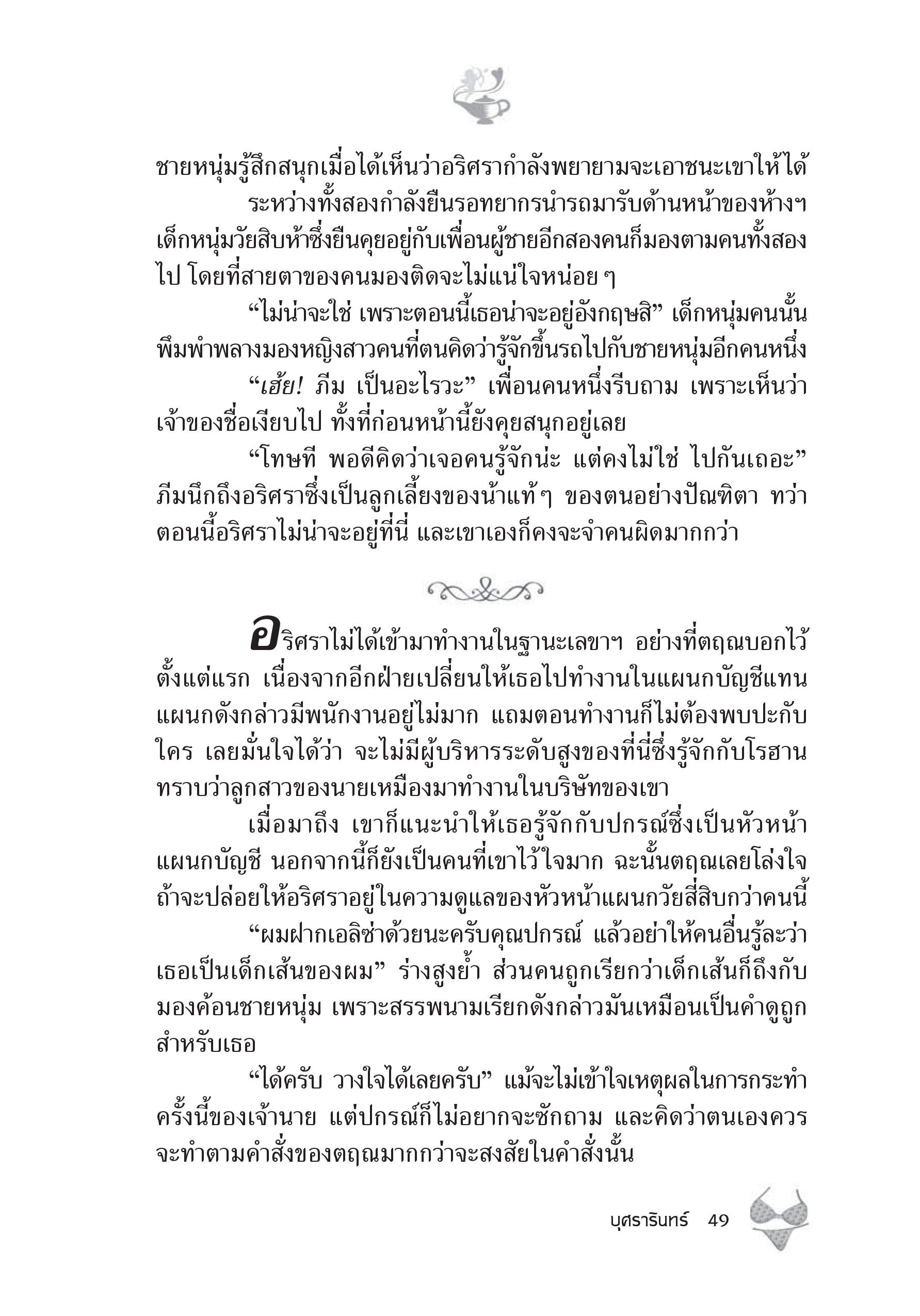 ชายหนุ่มรู้สึกสนุกเมื่อได้เห็นว่าอริศรากำลังพยายามจะเอาชนะเขาให้ได้

ระหว่างทั้งสองกำลังยืนรอทยากรนำรถมารับด้านหน้าของห้างฯ เด็กหนุ่มวัยสิบห้าซึ่งยืนคุยอยู่กับเพื่อนผู้ชายอีกสองคนก็มองตามคนทั้งสองไป โดยที่สายตาของคนมองติดจะไม่แน่ใจหน่อย ๆ

“ไม่น่าจะใช่ เพราะตอนนี้เธอน่าจะอยู่อังกฤษสิ” เด็กหนุ่มคนนั้นพึมพำพลางมองหญิงสาวคนที่ตนคิดว่ารู้จักขึ้นรถไปกับชายหนุ่มอีกคนหนึ่ง

“เฮ้ย! ภีม เป็นอะไรวะ” เพื่อนคนหนึ่งรีบถาม เพราะเห็นว่าเจ้าของชื่อเงียบไป ทั้งที่ก่อนหน้านี้ยังคุยสนุกอยู่เลย

“โทษที พอดีคิดว่าเจอคนรู้จักน่ะ แต่คงไม่ใช่ ไปกันเถอะ” ภีมนึกถึงอริศราซึ่งเป็นลูกเลี้ยงของน้าแท้ ๆ ของตนอย่างปัณฑิตา ทว่าตอนนี้อริศราไม่น่าจะอยู่ที่นี่ และเขาเองก็คงจะจำคนผิดมากกว่า

อริศราไม่ได้เข้ามาทำงานในฐานะเลขาฯ อย่างที่ตฤณบอกไว้ตั้งแต่แรก เนื่องจากอีกฝ่ายเปลี่ยนให้เธอไปทำงานในแผนกบัญชีแทน แผนกดังกล่าวมีพนักงานอยู่ไม่มาก แถมตอนทำงานก็ไม่ต้องพบปะกับใคร เลยมั่นใจได้ว่า จะไม่มีผู้บริหารระดับสูงของที่นี่ซึ่งรู้จักกับโรฮานทราบว่าลูกสาวของนายเหมืองมาทำงานในบริษัทของเขา

เมื่อมาถึง เขาก็แนะนำให้เธอรู้จักกับปกรณ์ซึ่งเป็นหัวหน้าแผนกบัญชี นอกจากนี้ก็ยังเป็นคนที่เขาไว้ใจมาก ฉะนั้นตฤณเลยโล่งใจถ้าจะปล่อยให้อริศราอยู่ในความดูแลของหัวหน้าแผนกวัยสี่สิบกว่าคนนี้

“ผมฝากเอลิซ่าด้วยนะครับคุณปกรณ์ แล้วอย่าให้คนอื่นรู้ละว่าเธอเป็นเด็กเส้นของผม” ร่างสูงย้ำ ส่วนคนถูกเรียกว่าเด็กเส้นก็ถึงกับมองค้อนชายหนุ่ม เพราะสรรพนามเรียกดังกล่าวมันเหมือนเป็นคำดูถูกสำหรับเธอ

“ได้ครับ วางใจได้เลยครับ” แม้จะไม่เข้าใจเหตุผลในการกระทำครั้งนี้ของเจ้านาย แต่ปกรณ์ก็ไม่อยากจะซักถาม และคิดว่าตนเองควรจะทำตามคำสั่งของตฤณมากกว่าจะสงสัยในคำสั่งนั้น

บุศรารินทร์ 49